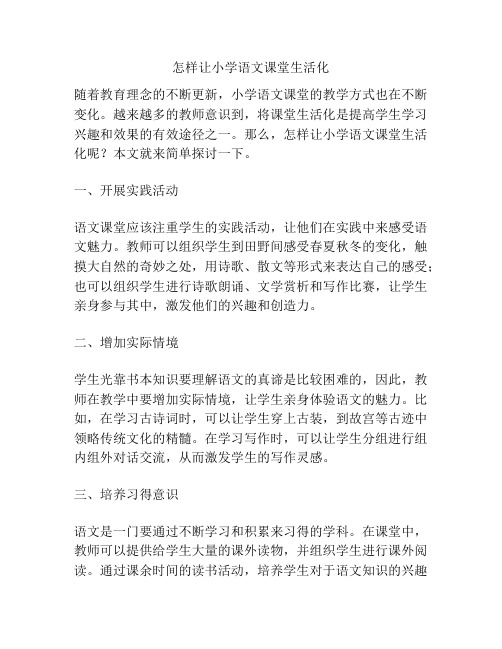 怎样让小学语文课堂生活化

随着教育理念的不断更新，小学语文课堂的教学方式也在不断变化。越来越多的教师意识到，将课堂生活化是提高学生学习兴趣和效果的有效途径之一。那么，怎样让小学语文课堂生活化呢？本文就来简单探讨一下。

一、开展实践活动

语文课堂应该注重学生的实践活动，让他们在实践中来感受语文魅力。教师可以组织学生到田野间感受春夏秋冬的变化，触摸大自然的奇妙之处，用诗歌、散文等形式来表达自己的感受；也可以组织学生进行诗歌朗诵、文学赏析和写作比赛，让学生亲身参与其中，激发他们的兴趣和创造力。

二、增加实际情境

学生光靠书本知识要理解语文的真谛是比较困难的，因此，教师在教学中要增加实际情境，让学生亲身体验语文的魅力。比如，在学习古诗词时，可以让学生穿上古装，到故宫等古迹中领略传统文化的精髓。在学习写作时，可以让学生分组进行组内组外对话交流，从而激发学生的写作灵感。

三、培养习得意识

语文是一门要通过不断学习和积累来习得的学科。在课堂中，教师可以提供给学生大量的课外读物，并组织学生进行课外阅读。通过课余时间的读书活动，培养学生对于语文知识的兴趣